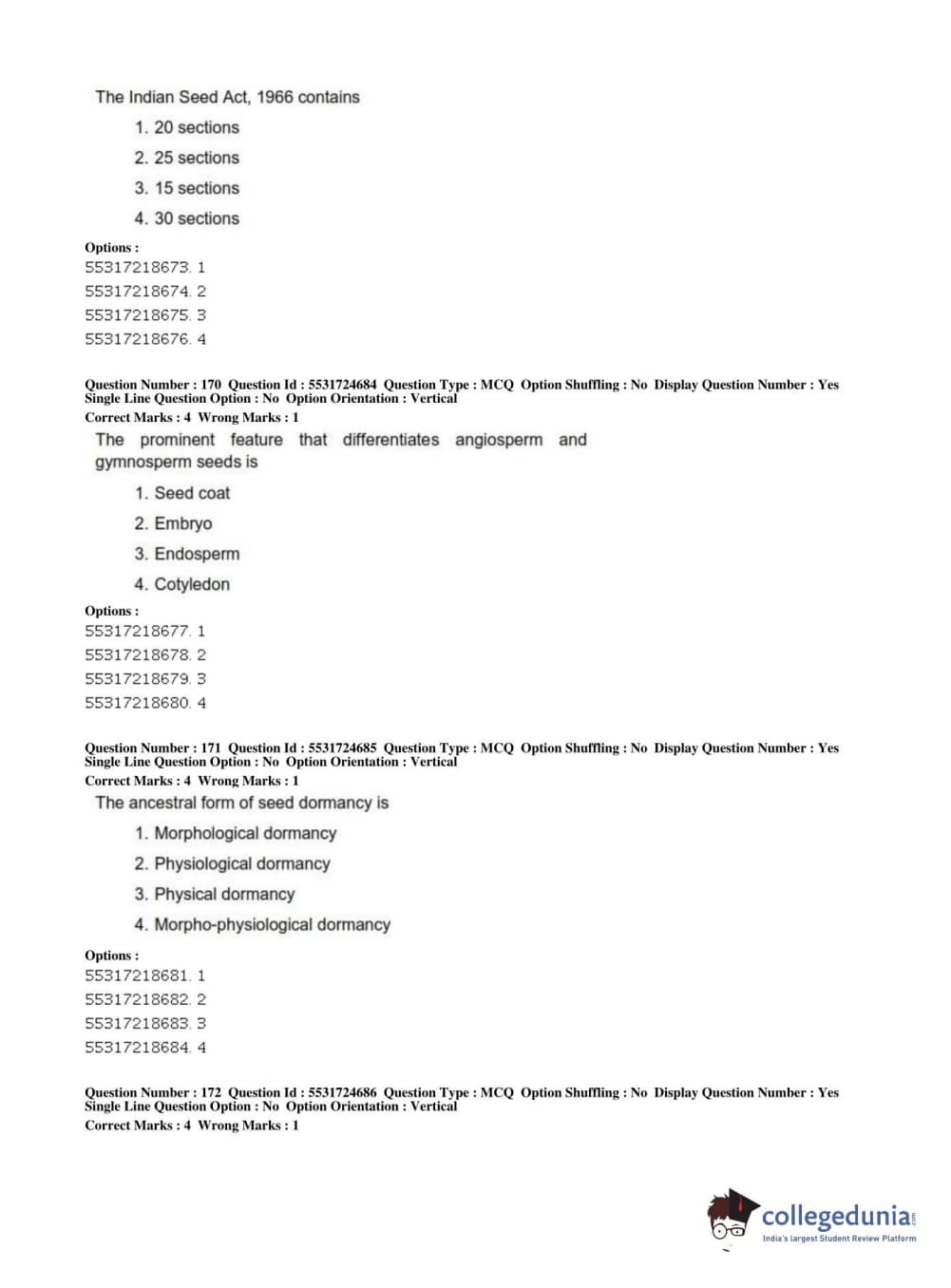 The Indian Seed Act, 1966 contains

1. 20 sections
2. 25 sections
3. 15 sections
4. 30 sections

Options :
55317218673. 1
55317218674. 2
55317218675. 3
55317218676. 4

Question Number : 170 Question Id : 5531724684 Question Type : MCQ Option Shuffling : No Display Question Number : Yes Single Line Question Option : No Option Orientation : Vertical
Correct Marks : 4 Wrong Marks : 1

The prominent feature that differentiates angiosperm and gymnosperm seeds is

1. Seed coat
2. Embryo
3. Endosperm
4. Cotyledon

Options :
55317218677. 1
55317218678. 2
55317218679. 3
55317218680. 4

Question Number : 171 Question Id : 5531724685 Question Type : MCQ Option Shuffling : No Display Question Number : Yes Single Line Question Option : No Option Orientation : Vertical
Correct Marks : 4 Wrong Marks : 1

The ancestral form of seed dormancy is

1. Morphological dormancy
2. Physiological dormancy
3. Physical dormancy
4. Morpho-physiological dormancy

Options :
55317218681. 1
55317218682. 2
55317218683. 3
55317218684. 4

Question Number : 172 Question Id : 5531724686 Question Type : MCQ Option Shuffling : No Display Question Number : Yes Single Line Question Option : No Option Orientation : Vertical
Correct Marks : 4 Wrong Marks : 1

collegedunia.com
India's largest Student Review Platform